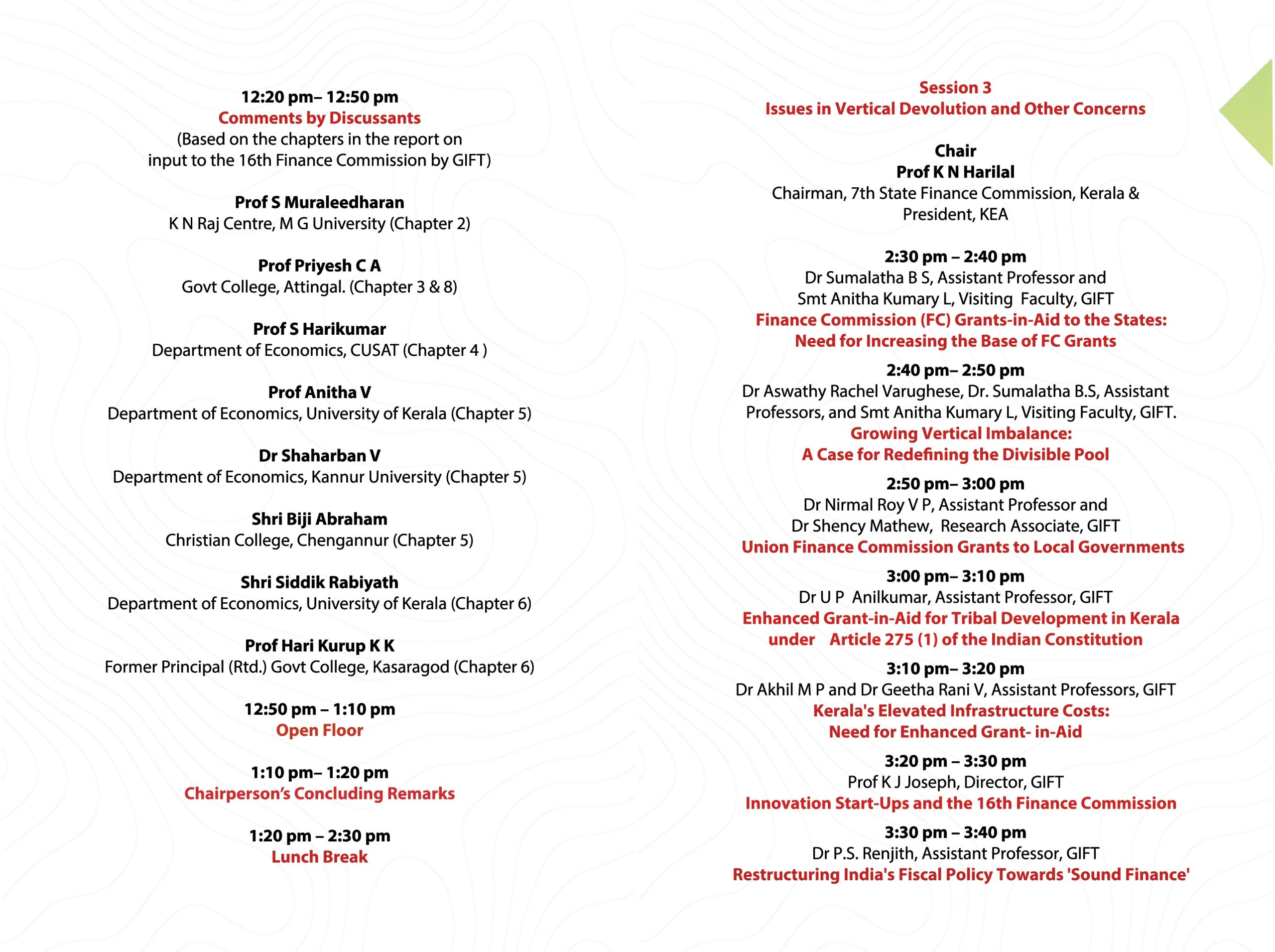 12:20 pm– 12:50 pm
Comments by Discussants
(Based on the chapters in the report on input to the 16th Finance Commission by GIFT)

Prof S Muraleedharan
K N Raj Centre, M G University (Chapter 2)

Prof Priyesh C A
Govt College, Attingal. (Chapter 3 & 8)

Prof S Harikumar
Department of Economics, CUSAT (Chapter 4 )

Prof Anitha V
Department of Economics, University of Kerala (Chapter 5)

Dr Shaharban V
Department of Economics, Kannur University (Chapter 5)

Shri Biji Abraham
Christian College, Chengannur (Chapter 5)

Shri Siddik Rabiyath
Department of Economics, University of Kerala (Chapter 6)

Prof Hari Kurup K K
Former Principal (Rtd.) Govt College, Kasaragod (Chapter 6)

12:50 pm – 1:10 pm
Open Floor

1:10 pm– 1:20 pm
Chairperson's Concluding Remarks

1:20 pm – 2:30 pm
Lunch Break

Session 3
Issues in Vertical Devolution and Other Concerns

Chair
Prof K N Harilal
Chairman, 7th State Finance Commission, Kerala & President, KEA

2:30 pm – 2:40 pm
Dr Sumalatha B S, Assistant Professor and Smt Anitha Kumary L, Visiting Faculty, GIFT
Finance Commission (FC) Grants-in-Aid to the States: Need for Increasing the Base of FC Grants

2:40 pm– 2:50 pm
Dr Aswathy Rachel Varughese, Dr. Sumalatha B.S, Assistant Professors, and Smt Anitha Kumary L, Visiting Faculty, GIFT.
Growing Vertical Imbalance: A Case for Redefining the Divisible Pool

2:50 pm– 3:00 pm
Dr Nirmal Roy V P, Assistant Professor and Dr Shency Mathew, Research Associate, GIFT
Union Finance Commission Grants to Local Governments

3:00 pm– 3:10 pm
Dr U P Anilkumar, Assistant Professor, GIFT
Enhanced Grant-in-Aid for Tribal Development in Kerala under Article 275 (1) of the Indian Constitution

3:10 pm– 3:20 pm
Dr Akhil M P and Dr Geetha Rani V, Assistant Professors, GIFT
Kerala's Elevated Infrastructure Costs: Need for Enhanced Grant- in-Aid

3:20 pm – 3:30 pm
Prof K J Joseph, Director, GIFT
Innovation Start-Ups and the 16th Finance Commission

3:30 pm – 3:40 pm
Dr P.S. Renjith, Assistant Professor, GIFT
Restructuring India's Fiscal Policy Towards 'Sound Finance'